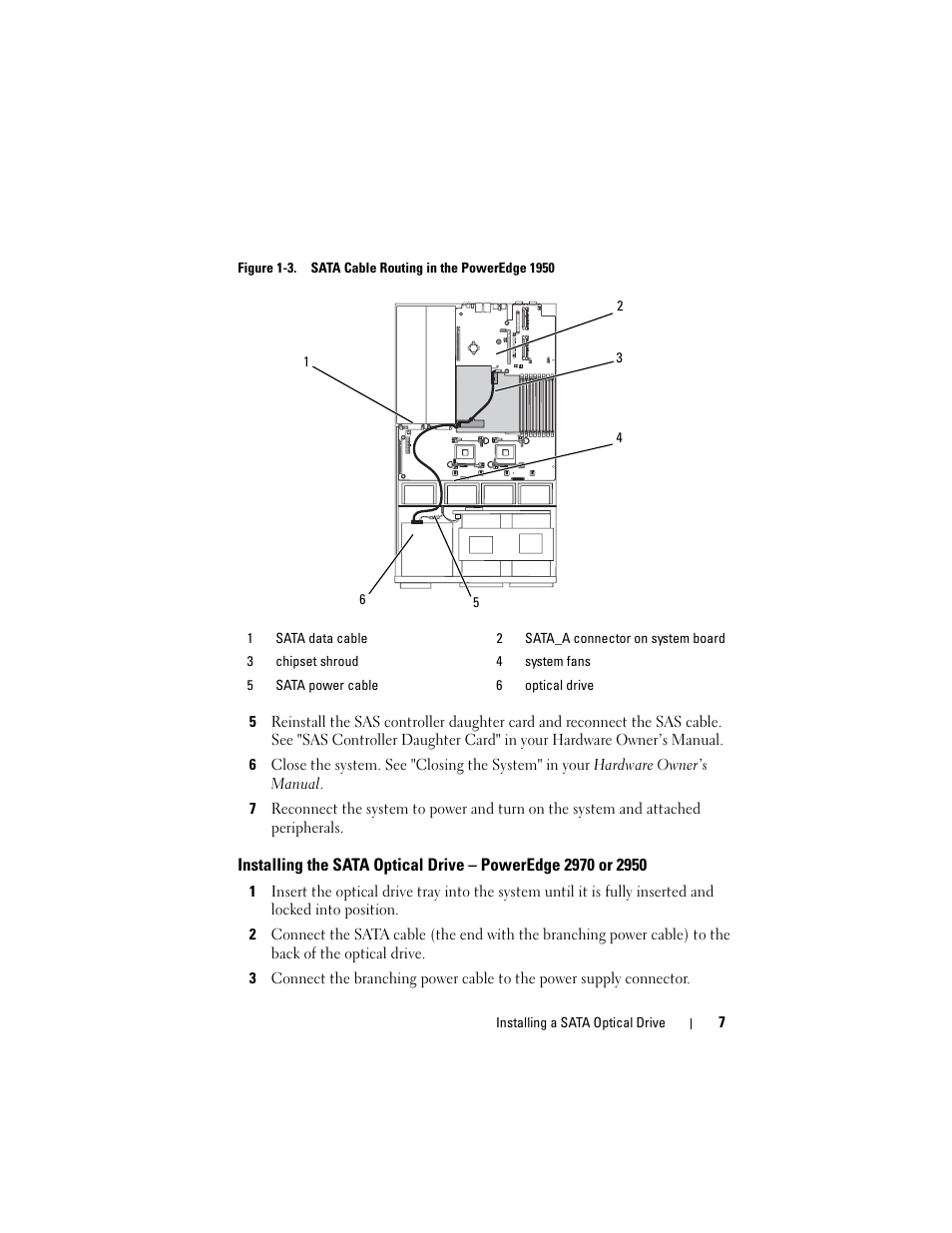 Figure 1-3. SATA Cable Routing in the PowerEdge 1950

2

1

3

4

6

5

| 1 | SATA data cable | 2 | SATA_A connector on system board |
|---|---|---|---|
| 3 | chipset shroud | 4 | system fans |
| 5 | SATA power cable | 6 | optical drive |

5 Reinstall the SAS controller daughter card and reconnect the SAS cable. See "SAS Controller Daughter Card" in your Hardware Owner's Manual.

6 Close the system. See "Closing the System" in your Hardware Owner's Manual.

7 Reconnect the system to power and turn on the system and attached peripherals.

Installing the SATA Optical Drive – PowerEdge 2970 or 2950

1 Insert the optical drive tray into the system until it is fully inserted and locked into position.

2 Connect the SATA cable (the end with the branching power cable) to the back of the optical drive.

3 Connect the branching power cable to the power supply connector.

Installing a SATA Optical Drive | 7